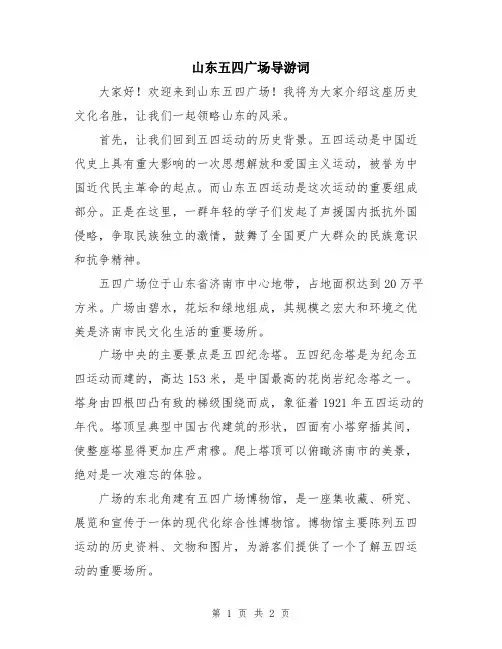 山东五四广场导游词

大家好！欢迎来到山东五四广场！我将为大家介绍这座历史文化名胜，让我们一起领略山东的风采。

首先，让我们回到五四运动的历史背景。五四运动是中国近代史上具有重大影响的一次思想解放和爱国主义运动，被誉为中国近代民主革命的起点。而山东五四运动是这次运动的重要组成部分。正是在这里，一群年轻的学子们发起了声援国内抵抗外国侵略，争取民族独立的激情，鼓舞了全国更广大群众的民族意识和抗争精神。

五四广场位于山东省济南市中心地带，占地面积达到20万平方米。广场由碧水，花坛和绿地组成，其规模之宏大和环境之优美是济南市民文化生活的重要场所。

广场中央的主要景点是五四纪念塔。五四纪念塔是为纪念五四运动而建的，高达153米，是中国最高的花岗岩纪念塔之一。塔身由四根凹凸有致的梯级围绕而成，象征着1921年五四运动的年代。塔顶呈典型中国古代建筑的形状，四面有小塔穿插其间，使整座塔显得更加庄严肃穆。爬上塔顶可以俯瞰济南市的美景，绝对是一次难忘的体验。

广场的东北角建有五四广场博物馆，是一座集收藏、研究、展览和宣传于一体的现代化综合性博物馆。博物馆主要陈列五四运动的历史资料、文物和图片，为游客们提供了一个了解五四运动的重要场所。

第 1 页 共 2 页